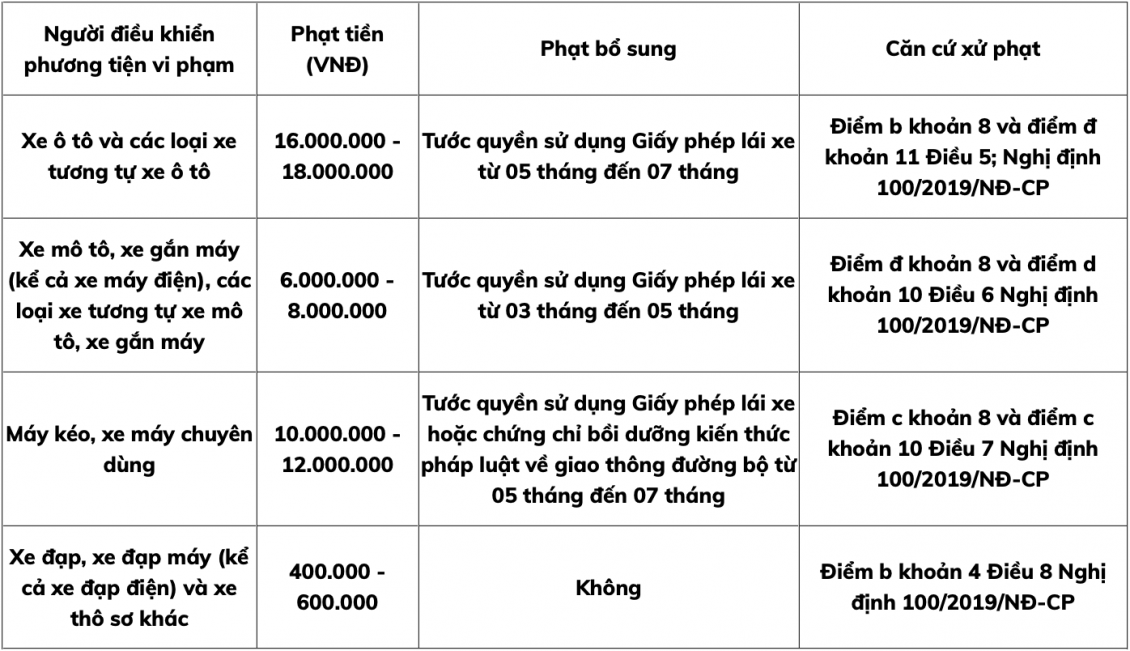 | Người điều khiển phương tiện vi phạm | Phạt tiền (VNĐ) | Phạt bổ sung | Căn cứ xử phạt |
|---|---|---|---|
| Xe ô tô và các loại xe tương tự xe ô tô | 16.000.000 - 18.000.000 | Tước quyền sử dụng Giấy phép lái xe từ 05 tháng đến 07 tháng | Điểm b khoản 8 và điểm đ khoản 11 Điều 5; Nghị định 100/2019/NĐ-CP |
| Xe mô tô, xe gắn máy (kể cả xe máy điện), các loại xe tương tự xe mô tô, xe gắn máy | 6.000.000 - 8.000.000 | Tước quyền sử dụng Giấy phép lái xe từ 03 tháng đến 05 tháng | Điểm đ khoản 8 và điểm d khoản 10 Điều 6 Nghị định 100/2019/NĐ-CP |
| Máy kéo, xe máy chuyên dùng | 10.000.000 - 12.000.000 | Tước quyền sử dụng Giấy phép lái xe hoặc chứng chỉ bồi dưỡng kiến thức pháp luật về giao thông đường bộ từ 05 tháng đến 07 tháng | Điểm c khoản 8 và điểm c khoản 10 Điều 7 Nghị định 100/2019/NĐ-CP |
| Xe đạp, xe đạp máy (kể cả xe đạp điện) và xe thô sơ khác | 400.000 - 600.000 | Không | Điểm b khoản 4 Điều 8 Nghị định 100/2019/NĐ-CP |